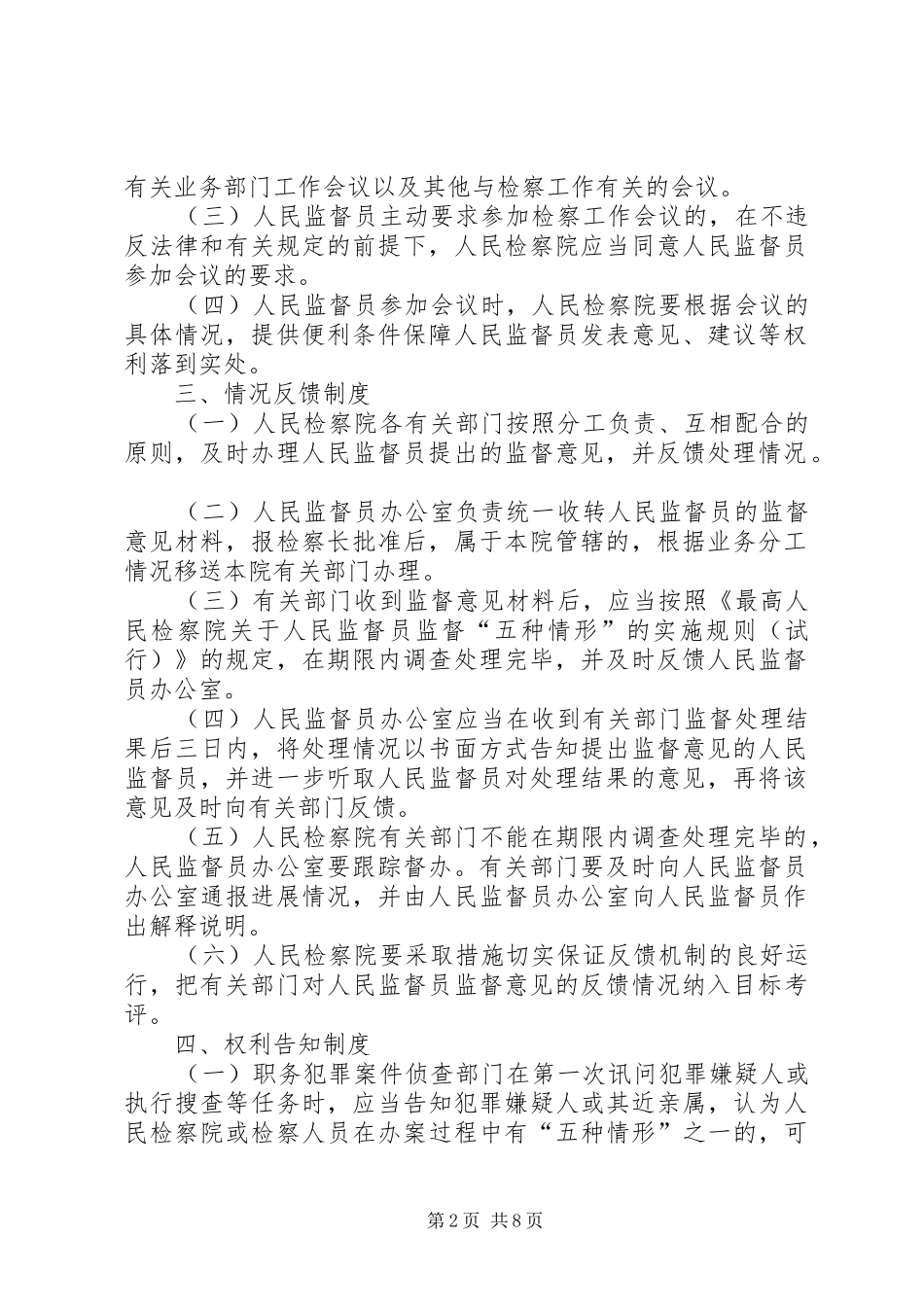 有关业务部门工作会议以及其他与检察工作有关的会议。

（三）人民监督员主动要求参加检察工作会议的，在不违反法律和有关规定的前提下，人民检察院应当同意人民监督员参加会议的要求。

（四）人民监督员参加会议时，人民检察院要根据会议的具体情况，提供便利条件保障人民监督员发表意见、建议等权利落到实处。

三、情况反馈制度

（一）人民检察院各有关部门按照分工负责、互相配合的原则，及时办理人民监督员提出的监督意见，并反馈处理情况。

（二）人民监督员办公室负责统一收转人民监督员的监督意见材料，报检察长批准后，属于本院管辖的，根据业务分工情况移送本院有关部门办理。

（三）有关部门收到监督意见材料后，应当按照《最高人民检察院关于人民监督员监督“五种情形”的实施规则（试行）》的规定，在期限内调查处理完毕，并及时反馈人民监督员办公室。

（四）人民监督员办公室应当在收到有关部门监督处理结果后三日内，将处理情况以书面方式告知提出监督意见的人民监督员，并进一步听取人民监督员对处理结果的意见，再将该意见及时向有关部门反馈。

（五）人民检察院有关部门不能在期限内调查处理完毕的，人民监督员办公室要跟踪督办。有关部门要及时向人民监督员办公室通报进展情况，并由人民监督员办公室向人民监督员作出解释说明。

（六）人民检察院要采取措施切实保证反馈机制的良好运行，把有关部门对人民监督员监督意见的反馈情况纳入目标考评。

四、权利告知制度

（一）职务犯罪案件侦查部门在第一次讯问犯罪嫌疑人或执行搜查等任务时，应当告知犯罪嫌疑人或其近亲属，认为人民检察院或检察人员在办案过程中有“五种情形”之一的，可

第2页 共8页